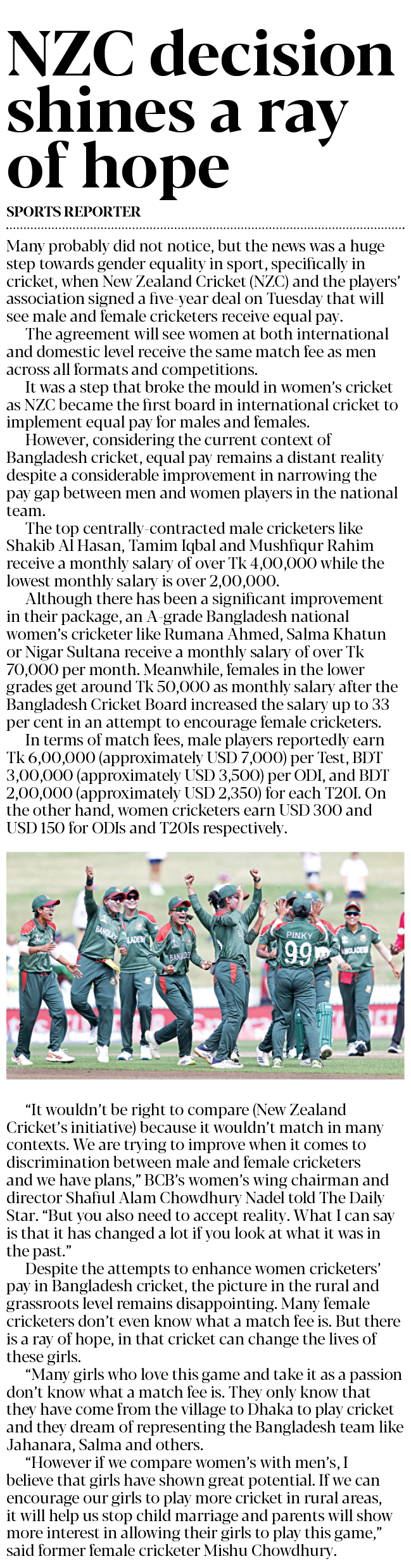 NZC decision shines a ray of hope

SPORTS REPORTER

Many probably did not notice, but the news was a huge step towards gender equality in sport, specifically in cricket, when New Zealand Cricket (NZC) and the players' association signed a five-year deal on Tuesday that will see male and female cricketers receive equal pay.

The agreement will see women at both international and domestic level receive the same match fee as men across all formats and competitions.

It was a step that broke the mould in women's cricket as NZC became the first board in international cricket to implement equal pay for males and females.

However, considering the current context of Bangladesh cricket, equal pay remains a distant reality despite a considerable improvement in narrowing the pay gap between men and women players in the national team.

The top centrally-contracted male cricketers like Shakib Al Hasan, Tamim Iqbal and Mushfiqur Rahim receive a monthly salary of over Tk 4,00,000 while the lowest monthly salary is over 2,00,000.

Although there has been a significant improvement in their package, an A-grade Bangladesh national women's cricketer like Rumana Ahmed, Salma Khatun or Nigar Sultana receive a monthly salary of over Tk 70,000 per month. Meanwhile, females in the lower grades get around Tk 50,000 as monthly salary after the Bangladesh Cricket Board increased the salary up to 33 per cent in an attempt to encourage female cricketers.

In terms of match fees, male players reportedly earn Tk 6,00,000 (approximately USD 7,000) per Test, BDT 3,00,000 (approximately USD 3,500) per ODI, and BDT 2,00,000 (approximately USD 2,350) for each T20I. On the other hand, women cricketers earn USD 300 and USD 150 for ODIs and T20Is respectively.

"It wouldn't be right to compare (New Zealand Cricket's initiative) because it wouldn't match in many contexts. We are trying to improve when it comes to discrimination between male and female cricketers and we have plans," BCB's women's wing chairman and director Shafiul Alam Chowdhury Nadel told The Daily Star. "But you also need to accept reality. What I can say is that it has changed a lot if you look at what it was in the past."

Despite the attempts to enhance women cricketers' pay in Bangladesh cricket, the picture in the rural and grassroots level remains disappointing. Many female cricketers don't even know what a match fee is. But there is a ray of hope, in that cricket can change the lives of these girls.

"Many girls who love this game and take it as a passion don't know what a match fee is. They only know that they have come from the village to Dhaka to play cricket and they dream of representing the Bangladesh team like Jahanara, Salma and others.

"However if we compare women's with men's, I believe that girls have shown great potential. If we can encourage our girls to play more cricket in rural areas, it will help us stop child marriage and parents will show more interest in allowing their girls to play this game," said former female cricketer Mishu Chowdhury.